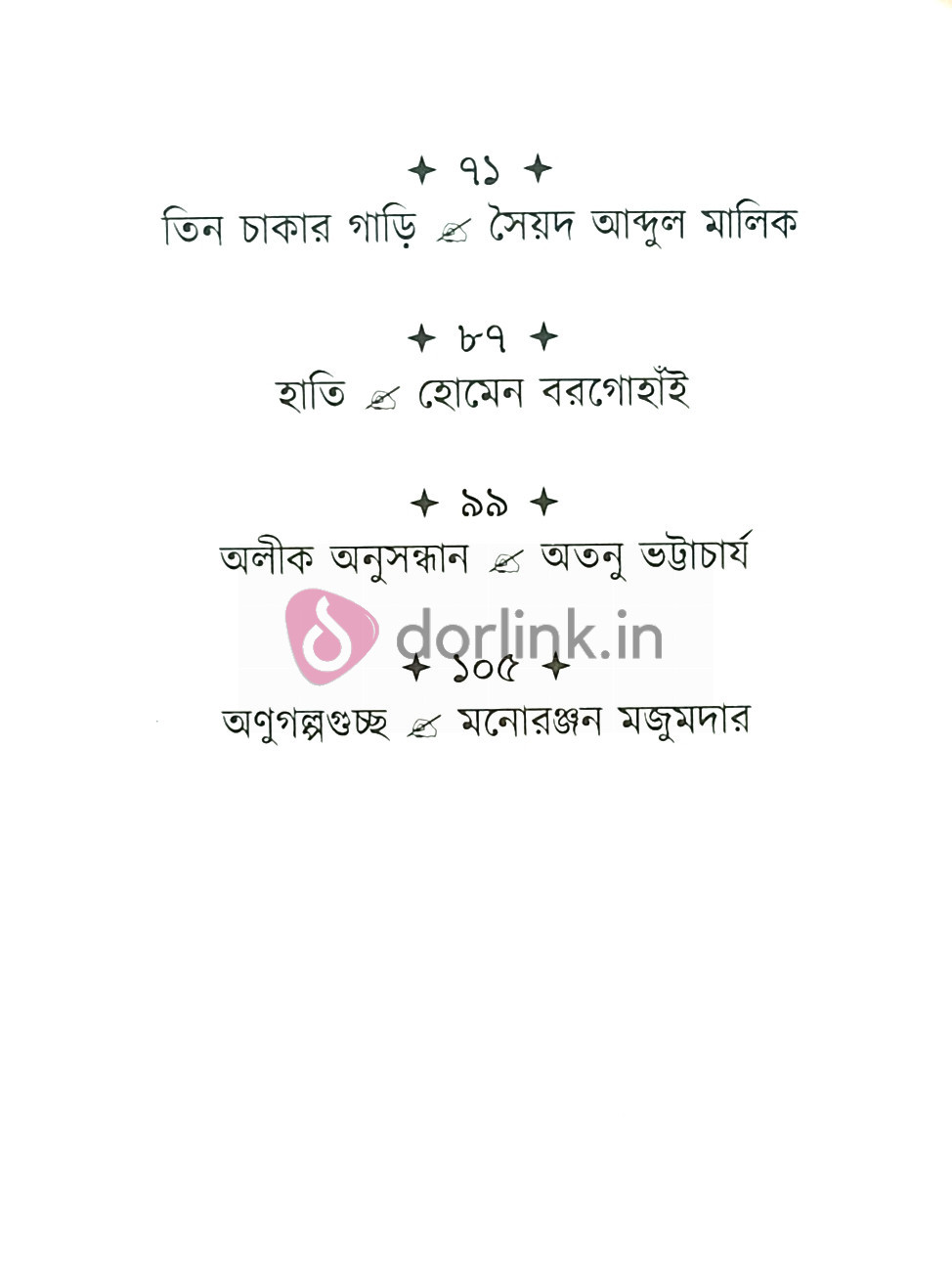 ✦ ৭১ ✦
তিন চাকার গাড়ি ✍ সৈয়দ আব্দুল মালিক

✦ ৮৭ ✦
হাতি ✍ হোমেন বরগোহাঁই

✦ ৯৯ ✦
অলীক অনুসন্ধান ✍ অতনু ভট্টাচার্য

✦ ১০৫ ✦
অণুগল্পগুচ্ছ ✍ মনোরঞ্জন মজুমদার

dorlink.in